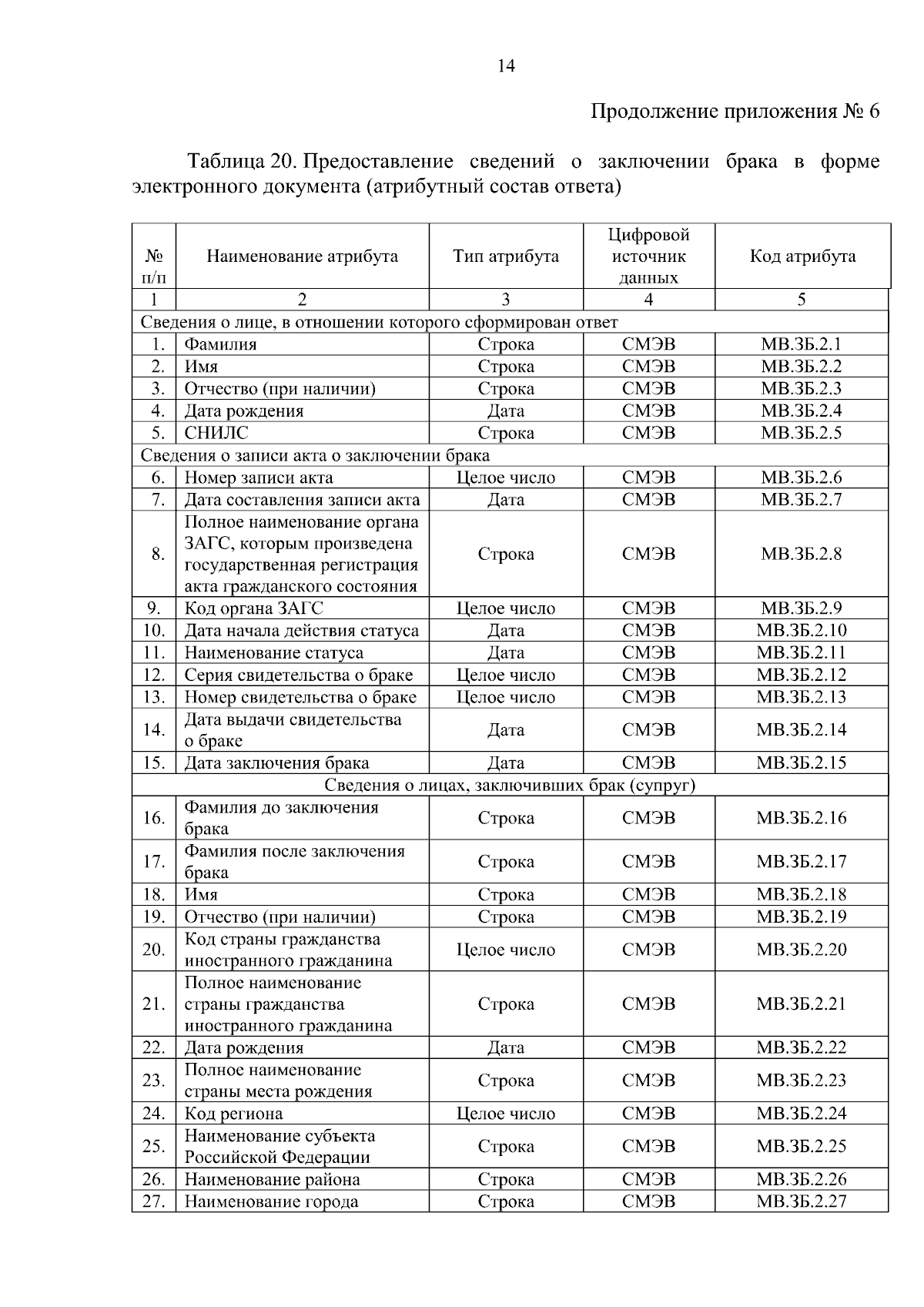 14

Продолжение приложения № 6

Таблица 20. Предоставление сведений о заключении брака в форме электронного документа (атрибутный состав ответа)

| № п/п | Наименование атрибута | Тип атрибута | Цифровой источник данных | Код атрибута |
|---|---|---|---|---|
| 1 | 2 | 3 | 4 | 5 |
| Сведения о лице, в отношении которого сформирован ответ | | | | |
| 1. | Фамилия | Строка | СМЭВ | МВ.ЗБ.2.1 |
| 2. | Имя | Строка | СМЭВ | МВ.ЗБ.2.2 |
| 3. | Отчество (при наличии) | Строка | СМЭВ | МВ.ЗБ.2.3 |
| 4. | Дата рождения | Дата | СМЭВ | МВ.ЗБ.2.4 |
| 5. | СНИЛС | Строка | СМЭВ | МВ.ЗБ.2.5 |
| Сведения о записи акта о заключении брака | | | | |
| 6. | Номер записи акта | Целое число | СМЭВ | МВ.ЗБ.2.6 |
| 7. | Дата составления записи акта | Дата | СМЭВ | МВ.ЗБ.2.7 |
| 8. | Полное наименование органа ЗАГС, которым произведена государственная регистрация акта гражданского состояния | Строка | СМЭВ | МВ.ЗБ.2.8 |
| 9. | Код органа ЗАГС | Целое число | СМЭВ | МВ.ЗБ.2.9 |
| 10. | Дата начала действия статуса | Дата | СМЭВ | МВ.ЗБ.2.10 |
| 11. | Наименование статуса | Дата | СМЭВ | МВ.ЗБ.2.11 |
| 12. | Серия свидетельства о браке | Целое число | СМЭВ | МВ.ЗБ.2.12 |
| 13. | Номер свидетельства о браке | Целое число | СМЭВ | МВ.ЗБ.2.13 |
| 14. | Дата выдачи свидетельства о браке | Дата | СМЭВ | МВ.ЗБ.2.14 |
| 15. | Дата заключения брака | Дата | СМЭВ | МВ.ЗБ.2.15 |
| Сведения о лицах, заключивших брак (супруг) | | | | |
| 16. | Фамилия до заключения брака | Строка | СМЭВ | МВ.ЗБ.2.16 |
| 17. | Фамилия после заключения брака | Строка | СМЭВ | МВ.ЗБ.2.17 |
| 18. | Имя | Строка | СМЭВ | МВ.ЗБ.2.18 |
| 19. | Отчество (при наличии) | Строка | СМЭВ | МВ.ЗБ.2.19 |
| 20. | Код страны гражданства иностранного гражданина | Целое число | СМЭВ | МВ.ЗБ.2.20 |
| 21. | Полное наименование страны гражданства иностранного гражданина | Строка | СМЭВ | МВ.ЗБ.2.21 |
| 22. | Дата рождения | Дата | СМЭВ | МВ.ЗБ.2.22 |
| 23. | Полное наименование страны места рождения | Строка | СМЭВ | МВ.ЗБ.2.23 |
| 24. | Код региона | Целое число | СМЭВ | МВ.ЗБ.2.24 |
| 25. | Наименование субъекта Российской Федерации | Строка | СМЭВ | МВ.ЗБ.2.25 |
| 26. | Наименование района | Строка | СМЭВ | МВ.ЗБ.2.26 |
| 27. | Наименование города | Строка | СМЭВ | МВ.ЗБ.2.27 |